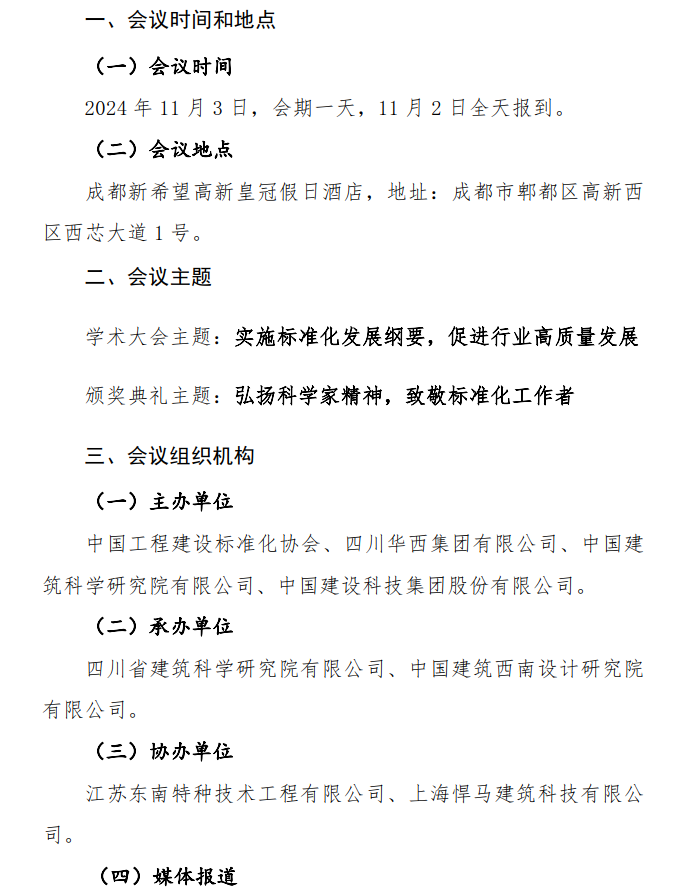 一、会议时间和地点

（一）会议时间

2024 年 11 月 3 日，会期一天，11 月 2 日全天报到。

（二）会议地点

成都新希望高新皇冠假日酒店，地址：成都市郫都区高新西区西芯大道 1 号。

二、会议主题

学术大会主题：实施标准化发展纲要，促进行业高质量发展

颁奖典礼主题：弘扬科学家精神，致敬标准化工作者

三、会议组织机构

（一）主办单位

中国工程建设标准化协会、四川华西集团有限公司、中国建筑科学研究院有限公司、中国建设科技集团股份有限公司。

（二）承办单位

四川省建筑科学研究院有限公司、中国建筑西南设计研究院有限公司。

（三）协办单位

江苏东南特种技术工程有限公司、上海悍马建筑科技有限公司。

（四）媒体报道